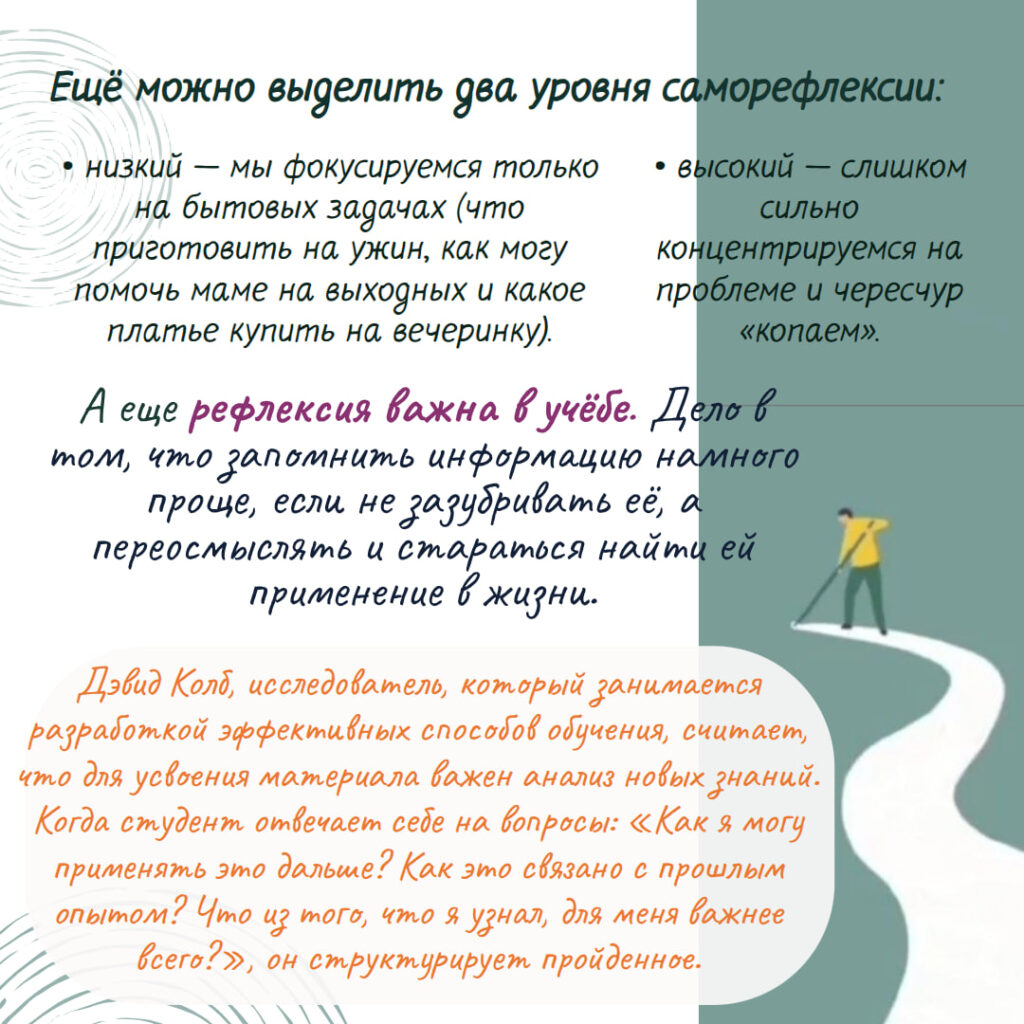 Ещё можно выделить два уровня саморефлексии:

• низкий — мы фокусируемся только на бытовых задачах (что приготовить на ужин, как могу помочь маме на выходных и какое платье купить на вечеринку).

• высокий — слишком сильно концентрируемся на проблеме и чересчур «копаем».

А еще рефлексия важна в учёбе. Дело в том, что запомнить информацию намного проще, если не зазубривать её, а переосмыслять и стараться найти ей применение в жизни.

Дэвид Колб, исследователь, который занимается разработкой эффективных способов обучения, считает, что для усвоения материала важен анализ новых знаний. Когда студент отвечает себе на вопросы: «Как я могу применять это дальше? Как это связано с прошлым опытом? Что из того, что я узнал, для меня важнее всего?», он структурирует пройденное.